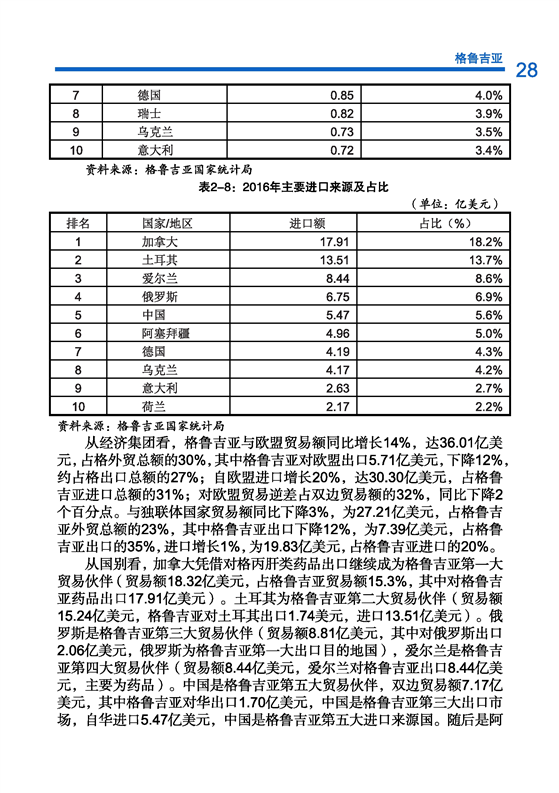 格鲁吉亚 28

| 7 | 德国 | 0.85 | 4.0% |
|---|---|---|---|
| 8 | 瑞士 | 0.82 | 3.9% |
| 9 | 乌克兰 | 0.73 | 3.5% |
| 10 | 意大利 | 0.72 | 3.4% |

资料来源：格鲁吉亚国家统计局

表2-8：2016年主要进口来源及占比

（单位：亿美元）

| 排名 | 国家/地区 | 进口额 | 占比（%） |
|---|---|---|---|
| 1 | 加拿大 | 17.91 | 18.2% |
| 2 | 土耳其 | 13.51 | 13.7% |
| 3 | 爱尔兰 | 8.44 | 8.6% |
| 4 | 俄罗斯 | 6.75 | 6.9% |
| 5 | 中国 | 5.47 | 5.6% |
| 6 | 阿塞拜疆 | 4.96 | 5.0% |
| 7 | 德国 | 4.19 | 4.3% |
| 8 | 乌克兰 | 4.17 | 4.2% |
| 9 | 意大利 | 2.63 | 2.7% |
| 10 | 荷兰 | 2.17 | 2.2% |

资料来源：格鲁吉亚国家统计局

从经济集团看，格鲁吉亚与欧盟贸易额同比增长14%，达36.01亿美元，占格外贸总额的30%，其中格鲁吉亚对欧盟出口5.71亿美元，下降12%，约占格出口总额的27%；自欧盟进口增长20%，达30.30亿美元，占格鲁吉亚进口总额的31%；对欧盟贸易逆差占双边贸易额的32%，同比下降2个百分点。与独联体国家贸易额同比下降3%，为27.21亿美元，占格鲁吉亚外贸总额的23%，其中格鲁吉亚出口下降12%，为7.39亿美元，占格鲁吉亚出口的35%，进口增长1%，为19.83亿美元，占格鲁吉亚进口的20%。

从国别看，加拿大凭借对格丙肝类药品出口继续成为格鲁吉亚第一大贸易伙伴（贸易额18.32亿美元，占格鲁吉亚贸易额15.3%，其中对格鲁吉亚药品出口17.91亿美元）。土耳其为格鲁吉亚第二大贸易伙伴（贸易额15.24亿美元，格鲁吉亚对土耳其出口1.74美元，进口13.51亿美元）。俄罗斯是格鲁吉亚第三大贸易伙伴（贸易额8.81亿美元，其中对俄罗斯出口2.06亿美元，俄罗斯为格鲁吉亚第一大出口目的地国），爱尔兰是格鲁吉亚第四大贸易伙伴（贸易额8.44亿美元，爱尔兰对格鲁吉亚出口8.44亿美元，主要为药品）。中国是格鲁吉亚第五大贸易伙伴，双边贸易额7.17亿美元，其中格鲁吉亚对华出口1.70亿美元，中国是格鲁吉亚第三大出口市场，自华进口5.47亿美元，中国是格鲁吉亚第五大进口来源国。随后是阿